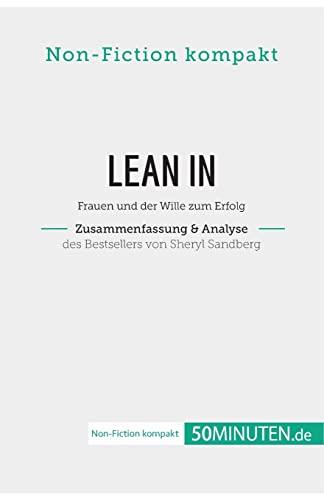 Non-Fiction kompakt

LEAN IN

Frauen und der Wille zum Erfolg

Zusammenfassung & Analyse
des Bestsellers von Sheryl Sandberg

Non-Fiction kompakt 50MINUTEN.de